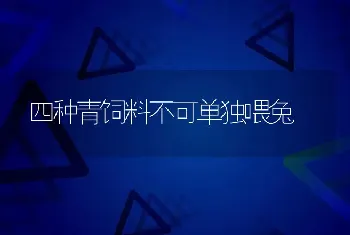 四种青饲料不可单独喂兔